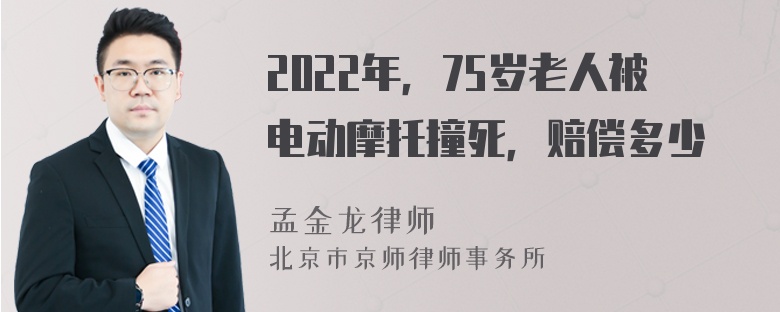 2022年，75岁老人被电动摩托撞死，赔偿多少

孟金龙律师
北京市京师律师事务所